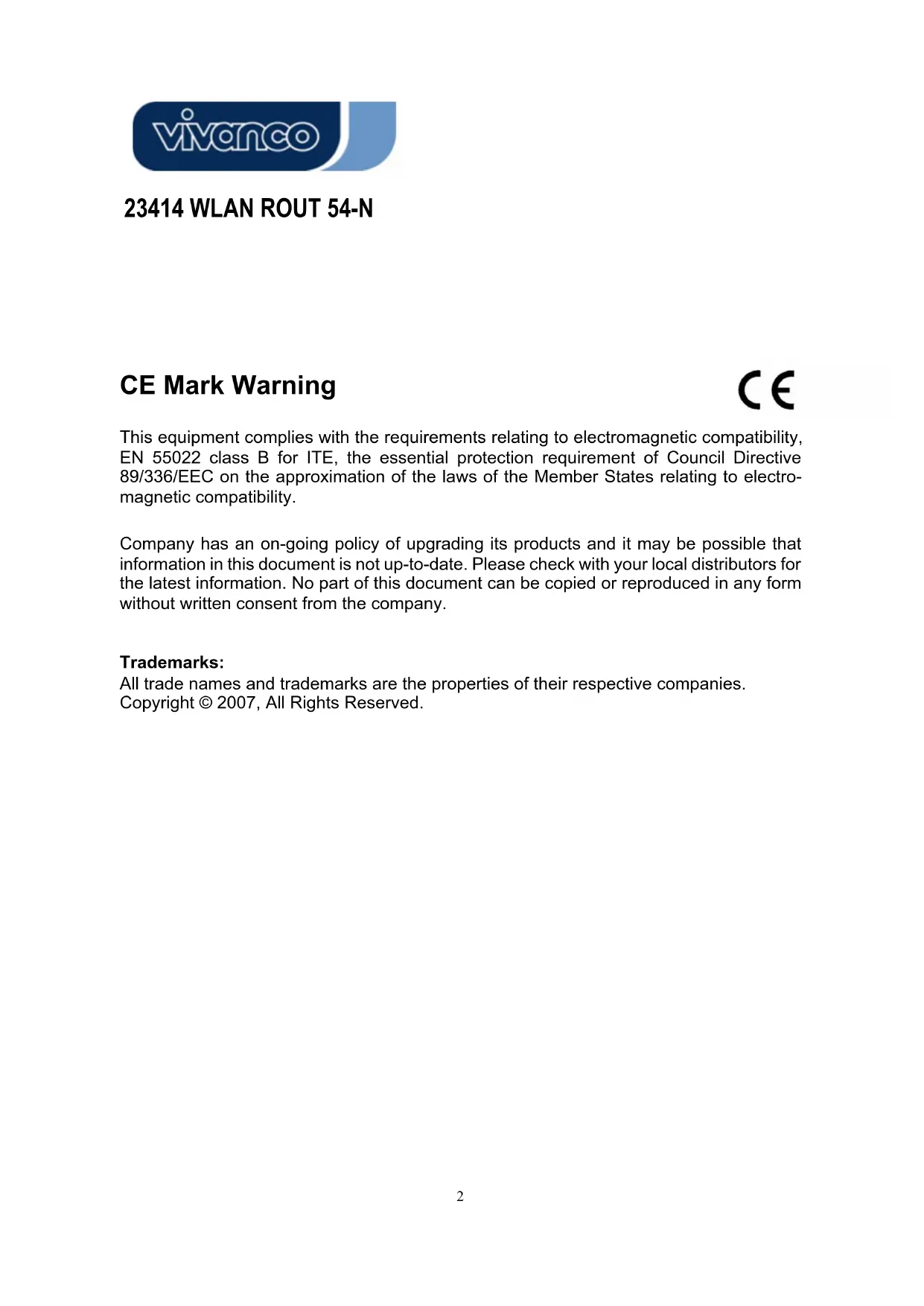 vivanco

23414 WLAN ROUT 54-N

CE Mark Warning

CE

This equipment complies with the requirements relating to electromagnetic compatibility, EN 55022 class B for ITE, the essential protection requirement of Council Directive 89/336/EEC on the approximation of the laws of the Member States relating to electromagnetic compatibility.

Company has an on-going policy of upgrading its products and it may be possible that information in this document is not up-to-date. Please check with your local distributors for the latest information. No part of this document can be copied or reproduced in any form without written consent from the company.

Trademarks:
All trade names and trademarks are the properties of their respective companies.
Copyright © 2007, All Rights Reserved.

2